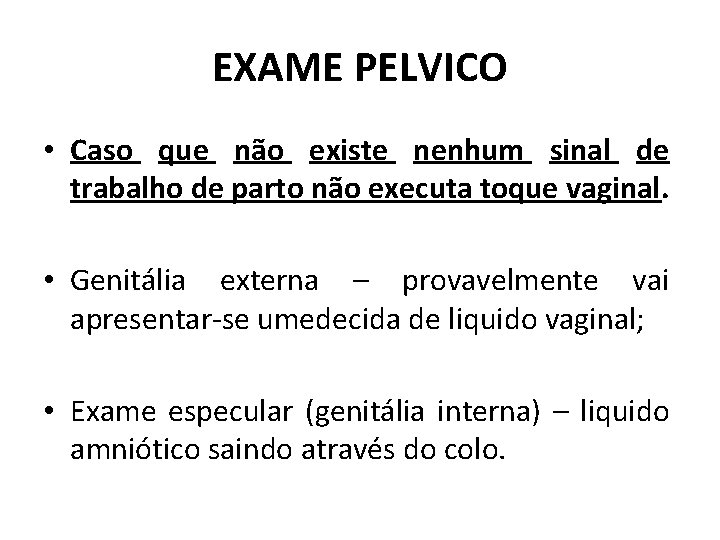 EXAME PELVICO

• Caso que não existe nenhum sinal de trabalho de parto não executa toque vaginal.

• Genitália externa – provavelmente vai apresentar-se umedecida de liquido vaginal;

• Exame especular (genitália interna) – liquido amniótico saindo através do colo.